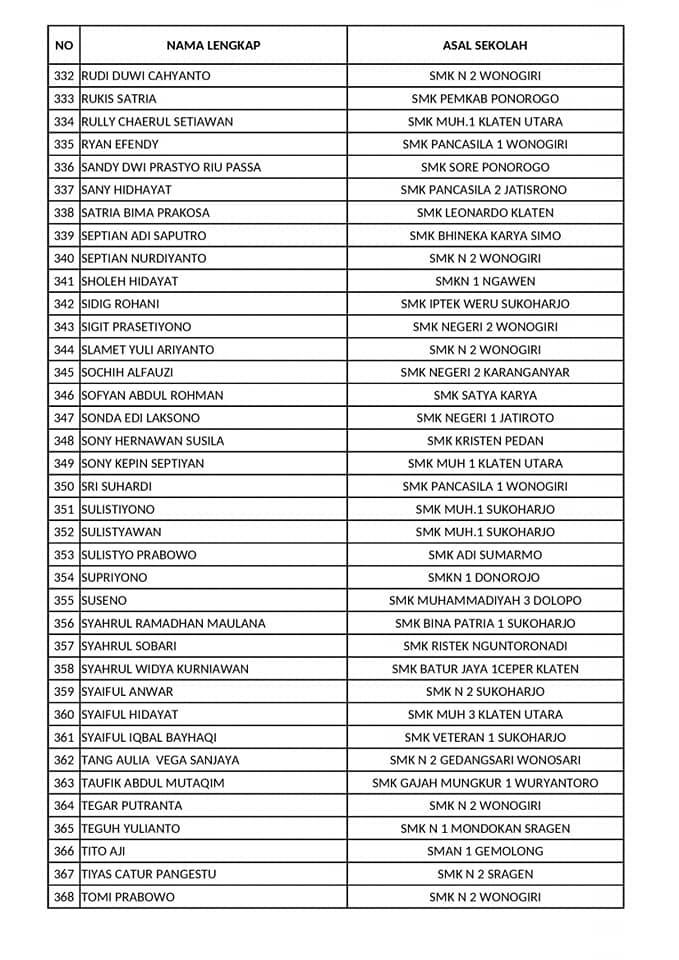 | NO | NAMA LENGKAP | ASAL SEKOLAH |
|---|---|---|
| 332 | RUDI DUWI CAHYANTO | SMK N 2 WONOGIRI |
| 333 | RUKIS SATRIA | SMK PEMKAB PONOROGO |
| 334 | RULLY CHAERUL SETIAWAN | SMK MUH.1 KLATEN UTARA |
| 335 | RYAN EFENDY | SMK PANCASILA 1 WONOGIRI |
| 336 | SANDY DWI PRASTYO RIU PASSA | SMK SORE PONOROGO |
| 337 | SANY HIDHAYAT | SMK PANCASILA 2 JATISRONO |
| 338 | SATRIA BIMA PRAKOSA | SMK LEONARDO KLATEN |
| 339 | SEPTIAN ADI SAPUTRO | SMK BHINEKA KARYA SIMO |
| 340 | SEPTIAN NURDIYANTO | SMK N 2 WONOGIRI |
| 341 | SHOLEH HIDAYAT | SMKN 1 NGAWEN |
| 342 | SIDIG ROHANI | SMK IPTEK WERU SUKOHARJO |
| 343 | SIGIT PRASETIYONO | SMK NEGERI 2 WONOGIRI |
| 344 | SLAMET YULI ARIYANTO | SMK N 2 WONOGIRI |
| 345 | SOCHIH ALFAUZI | SMK NEGERI 2 KARANGANYAR |
| 346 | SOFYAN ABDUL ROHMAN | SMK SATYA KARYA |
| 347 | SONDA EDI LAKSONO | SMK NEGERI 1 JATIROTO |
| 348 | SONY HERNAWAN SUSILA | SMK KRISTEN PEDAN |
| 349 | SONY KEPIN SEPTIYAN | SMK MUH 1 KLATEN UTARA |
| 350 | SRI SUHARDI | SMK PANCASILA 1 WONOGIRI |
| 351 | SULISTIYONO | SMK MUH.1 SUKOHARJO |
| 352 | SULISTYAWAN | SMK MUH.1 SUKOHARJO |
| 353 | SULISTYO PRABOWO | SMK ADI SUMARMO |
| 354 | SUPRIYONO | SMKN 1 DONOROJO |
| 355 | SUSENO | SMK MUHAMMADIYAH 3 DOLOPO |
| 356 | SYAHRUL RAMADHAN MAULANA | SMK BINA PATRIA 1 SUKOHARJO |
| 357 | SYAHRUL SOBARI | SMK RISTEK NGUNTORONADI |
| 358 | SYAHRUL WIDYA KURNIAWAN | SMK BATUR JAYA 1CEPER KLATEN |
| 359 | SYAIFUL ANWAR | SMK N 2 SUKOHARJO |
| 360 | SYAIFUL HIDAYAT | SMK MUH 3 KLATEN UTARA |
| 361 | SYAIFUL IQBAL BAYHAQI | SMK VETERAN 1 SUKOHARJO |
| 362 | TANG AULIA VEGA SANJAYA | SMK N 2 GEDANGSARI WONOSARI |
| 363 | TAUFIK ABDUL MUTAQIM | SMK GAJAH MUNGKUR 1 WURYANTORO |
| 364 | TEGAR PUTRANTA | SMK N 2 WONOGIRI |
| 365 | TEGUH YULIANTO | SMK N 1 MONDOKAN SRAGEN |
| 366 | TITO AJI | SMAN 1 GEMOLONG |
| 367 | TIYAS CATUR PANGESTU | SMK N 2 SRAGEN |
| 368 | TOMI PRABOWO | SMK N 2 WONOGIRI |